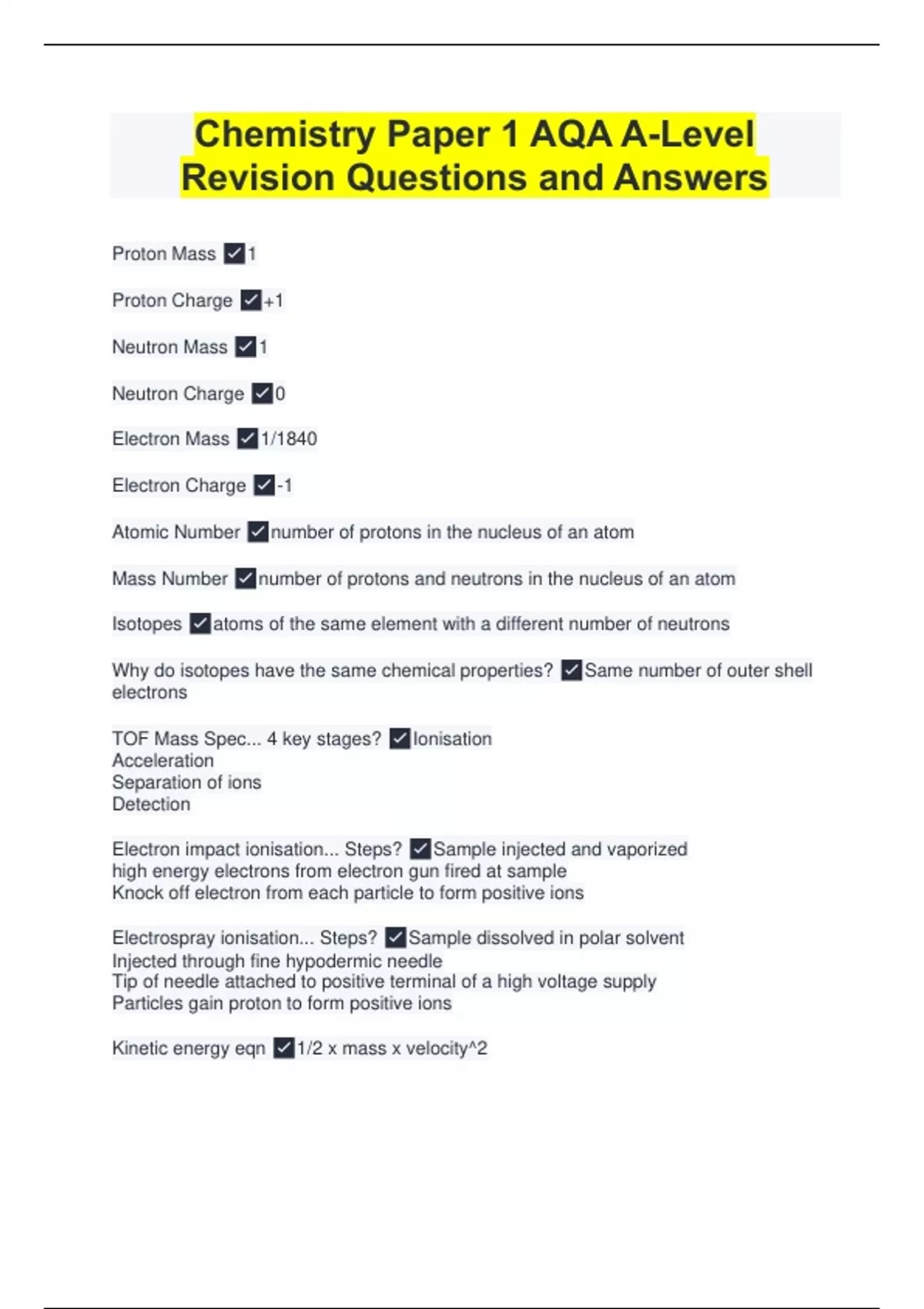 Chemistry Paper 1 AQA A-Level Revision Questions and Answers

Proton Mass ✓1

Proton Charge ✓+1

Neutron Mass ✓1

Neutron Charge ✓0

Electron Mass ✓1/1840

Electron Charge ✓-1

Atomic Number ✓number of protons in the nucleus of an atom

Mass Number ✓number of protons and neutrons in the nucleus of an atom

Isotopes ✓atoms of the same element with a different number of neutrons

Why do isotopes have the same chemical properties? ✓Same number of outer shell electrons

TOF Mass Spec... 4 key stages? ✓Ionisation
Acceleration
Separation of ions
Detection

Electron impact ionisation... Steps? ✓Sample injected and vaporized
high energy electrons from electron gun fired at sample
Knock off electron from each particle to form positive ions

Electrospray ionisation... Steps? ✓Sample dissolved in polar solvent
Injected through fine hypodermic needle
Tip of needle attached to positive terminal of a high voltage supply
Particles gain proton to form positive ions

Kinetic energy eqn ✓1/2 x mass x velocity^2